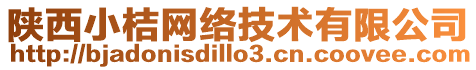 陕西小桔网络技术有限公司
http://bjadonisdillo3.cn.coovee.com